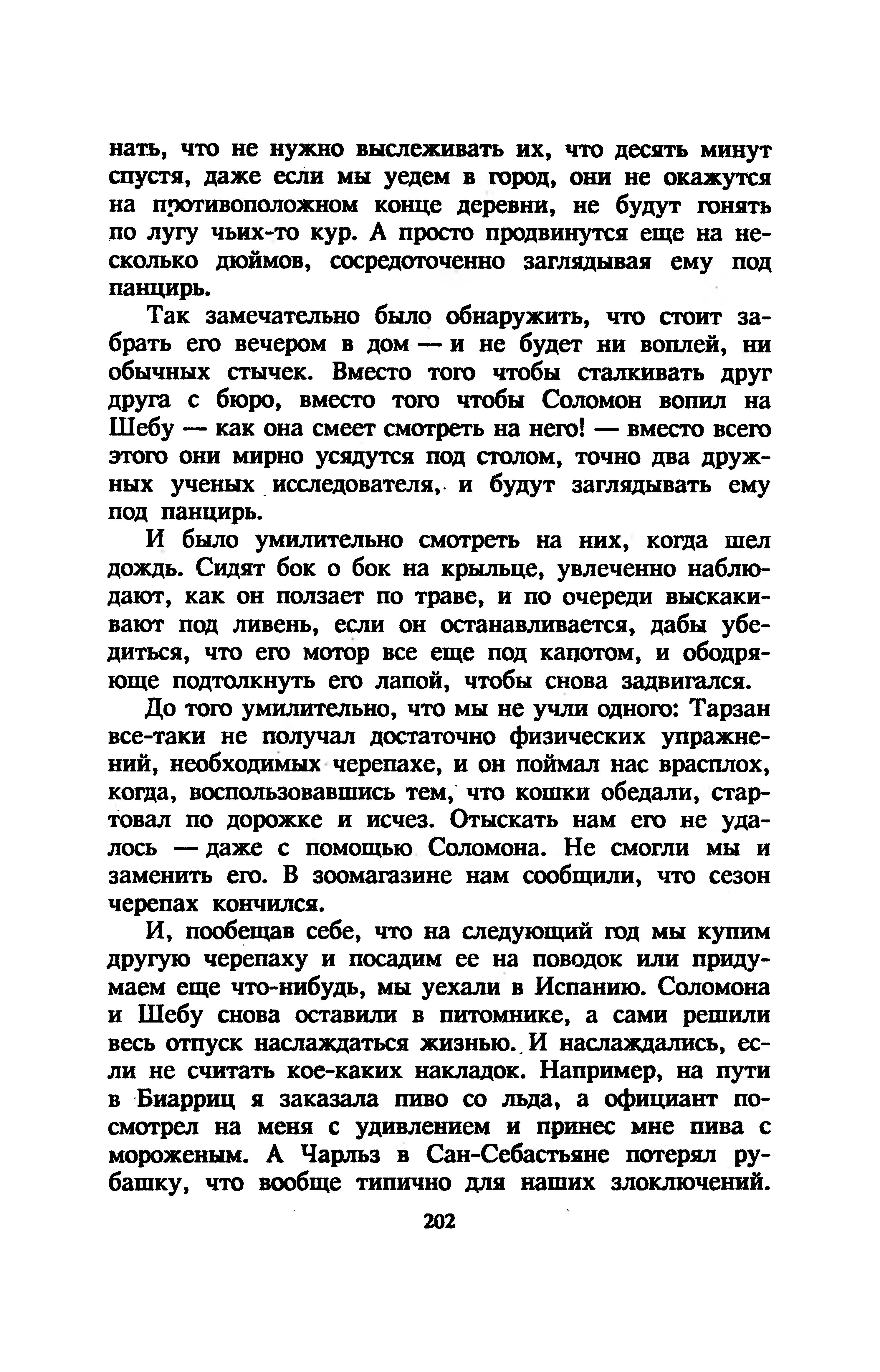 нать, что не нужно выслеживать их, что десять минут спустя, даже если мы уедем в город, они не окажутся на противоположном конце деревни, не будут гонять по лугу чьих-то кур. А просто продвинутся еще на несколько дюймов, сосредоточенно заглядывая ему под панцирь.

Так замечательно было обнаружить, что стоит забрать его вечером в дом — и не будет ни воплей, ни обычных стычек. Вместо того чтобы сталкивать друг друга с бюро, вместо того чтобы Соломон вопил на Шебу — как она смеет смотреть на него! — вместо всего этого они мирно усядутся под столом, точно два дружных ученых исследователя, и будут заглядывать ему под панцирь.

И было умилительно смотреть на них, когда шел дождь. Сидят бок о бок на крыльце, увлеченно наблюдают, как он ползает по траве, и по очереди выскакивают под ливень, если он останавливается, дабы убедиться, что его мотор все еще под капотом, и ободряюще подтолкнуть его лапой, чтобы снова задвигался.

До того умилительно, что мы не учли одного: Тарзан все-таки не получал достаточно физических упражнений, необходимых черепахе, и он поймал нас врасплох, когда, воспользовавшись тем, что кошки обедали, стартовал по дорожке и исчез. Отыскать нам его не удалось — даже с помощью Соломона. Не смогли мы и заменить его. В зоомагазине нам сообщили, что сезон черепах кончился.

И, пообещав себе, что на следующий год мы купим другую черепаху и посадим ее на поводок или придумаем еще что-нибудь, мы уехали в Испанию. Соломона и Шебу снова оставили в питомнике, а сами решили весь отпуск наслаждаться жизнью. И наслаждались, если не считать кое-каких накладок. Например, на пути в Биарриц я заказала пиво со льда, а официант посмотрел на меня с удивлением и принес мне пива с мороженым. А Чарльз в Сан-Себастьяне потерял рубашку, что вообще типично для наших злоключений.

202